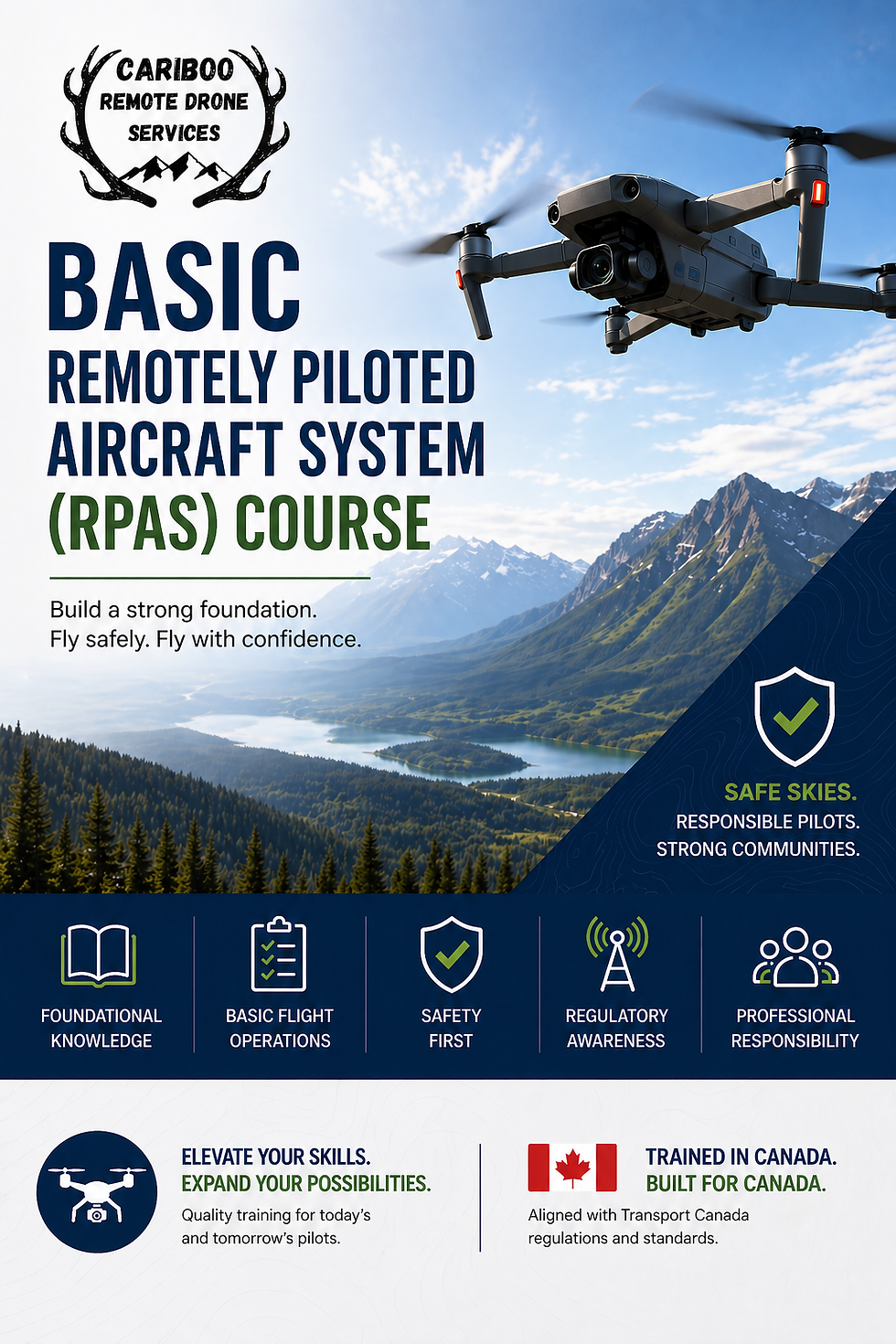 CARIBOO
REMOTE DRONE
SERVICES

BASIC
REMOTELY PILOTED
AIRCRAFT SYSTEM
(RPAS) COURSE

Build a strong foundation.
Fly safely. Fly with confidence.

SAFE SKIES.
RESPONSIBLE PILOTS.
STRONG COMMUNITIES.

FOUNDATIONAL
KNOWLEDGE

BASIC FLIGHT
OPERATIONS

SAFETY
FIRST

REGULATORY
AWARENESS

PROFESSIONAL
RESPONSIBILITY

ELEVATE YOUR SKILLS.
EXPAND YOUR POSSIBILITIES.

Quality training for today's and tomorrow's pilots.

TRAINED IN CANADA.
BUILT FOR CANADA.

Aligned with Transport Canada regulations and standards.